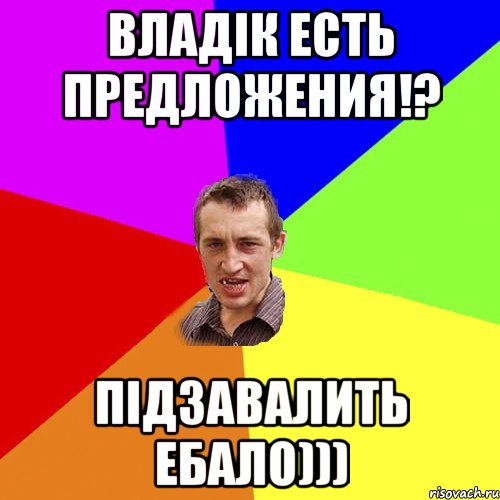 ВЛАДІК ЕСТЬ ПРЕДЛОЖЕНИЯ!?

ПІДЗАВАЛИТЬ ЕБАЛО)))

risovach.ru